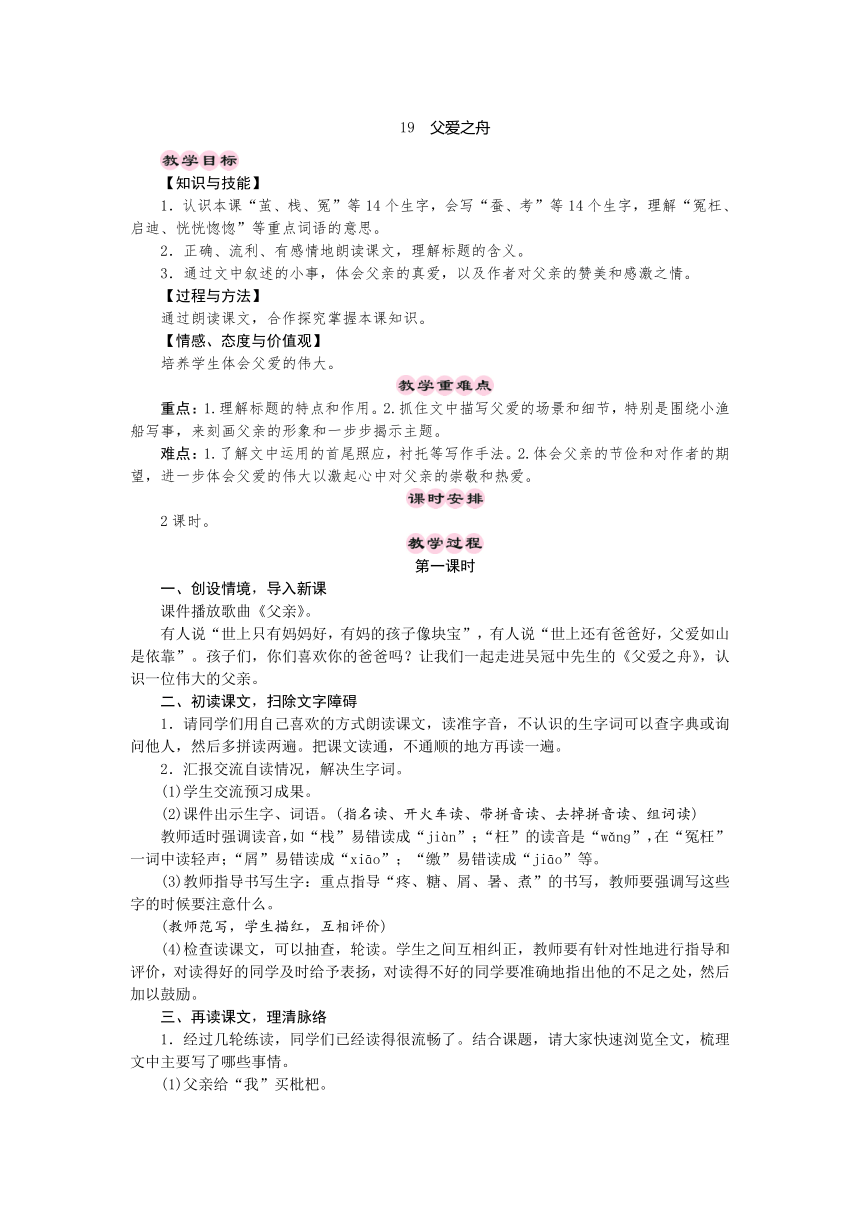 19　父爱之舟

教学目标

【知识与技能】

1．认识本课“茧、栈、冤”等14个生字，会写“蚕、考”等14个生字，理解“冤枉、启迪、恍恍惚惚”等重点词语的意思。

2．正确、流利、有感情地朗读课文，理解标题的含义。

3．通过文中叙述的小事，体会父亲的真爱，以及作者对父亲的赞美和感激之情。

【过程与方法】

通过朗读课文，合作探究掌握本课知识。

【情感、态度与价值观】

培养学生体会父爱的伟大。

教学重难点

重点：1.理解标题的特点和作用。2.抓住文中描写父爱的场景和细节，特别是围绕小渔船写事，来刻画父亲的形象和一步步揭示主题。

难点：1.了解文中运用的首尾照应，衬托等写作手法。2.体会父亲的节俭和对作者的期望，进一步体会父爱的伟大以激起心中对父亲的崇敬和热爱。

课时安排

2课时。

教学过程

第一课时

一、创设情境，导入新课

课件播放歌曲《父亲》。

有人说“世上只有妈妈好，有妈的孩子像块宝”，有人说“世上还有爸爸好，父爱如山是依靠”。孩子们，你们喜欢你的爸爸吗？让我们一起走进吴冠中先生的《父爱之舟》，认识一位伟大的父亲。

二、初读课文，扫除文字障碍

1．请同学们用自己喜欢的方式朗读课文，读准字音，不认识的生字词可以查字典或询问他人，然后多拼读两遍。把课文读通，不通顺的地方再读一遍。

2．汇报交流自读情况，解决生字词。

(1)学生交流预习成果。

(2)课件出示生字、词语。(指名读、开火车读、带拼音读、去掉拼音读、组词读)

教师适时强调读音，如“栈”易错读成“jiàn”；“枉”的读音是“wǎng”，在“冤枉”一词中读轻声；“屑”易错读成“xiāo”；“缴”易错读成“jiāo”等。

(3)教师指导书写生字：重点指导“疼、糖、屑、暑、煮”的书写，教师要强调写这些字的时候要注意什么。

(教师范写，学生描红，互相评价)

(4)检查读课文，可以抽查，轮读。学生之间互相纠正，教师要有针对性地进行指导和评价，对读得好的同学及时给予表扬，对读得不好的同学要准确地指出他的不足之处，然后加以鼓励。

三、再读课文，理清脉络

1．经过几轮练读，同学们已经读得很流畅了。结合课题，请大家快速浏览全文，梳理文中主要写了哪些事情。

(1)父亲给“我”买枇杷。